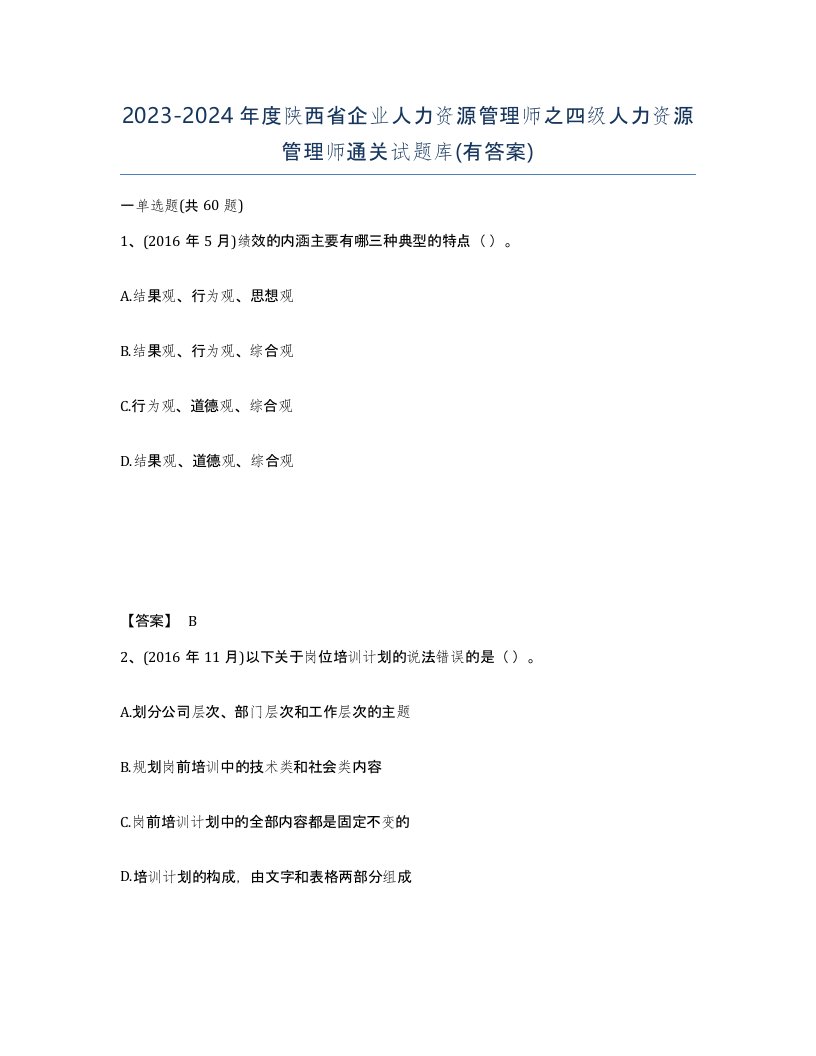 2023-2024年度陕西省企业人力资源管理师之四级人力资源管理师通关试题库(有答案)

一单选题(共60题)

1、(2016年5月)绩效的内涵主要有哪三种典型的特点（）。

A.结果观、行为观、思想观

B.结果观、行为观、综合观

C.行为观、道德观、综合观

D.结果观、道德观、综合观

【答案】 B

2、(2016年11月)以下关于岗位培训计划的说法错误的是（）。

A.划分公司层次、部门层次和工作层次的主题

B.规划岗前培训中的技术类和社会类内容

C.岗前培训计划中的全部内容都是固定不变的

D.培训计划的构成，由文字和表格两部分组成